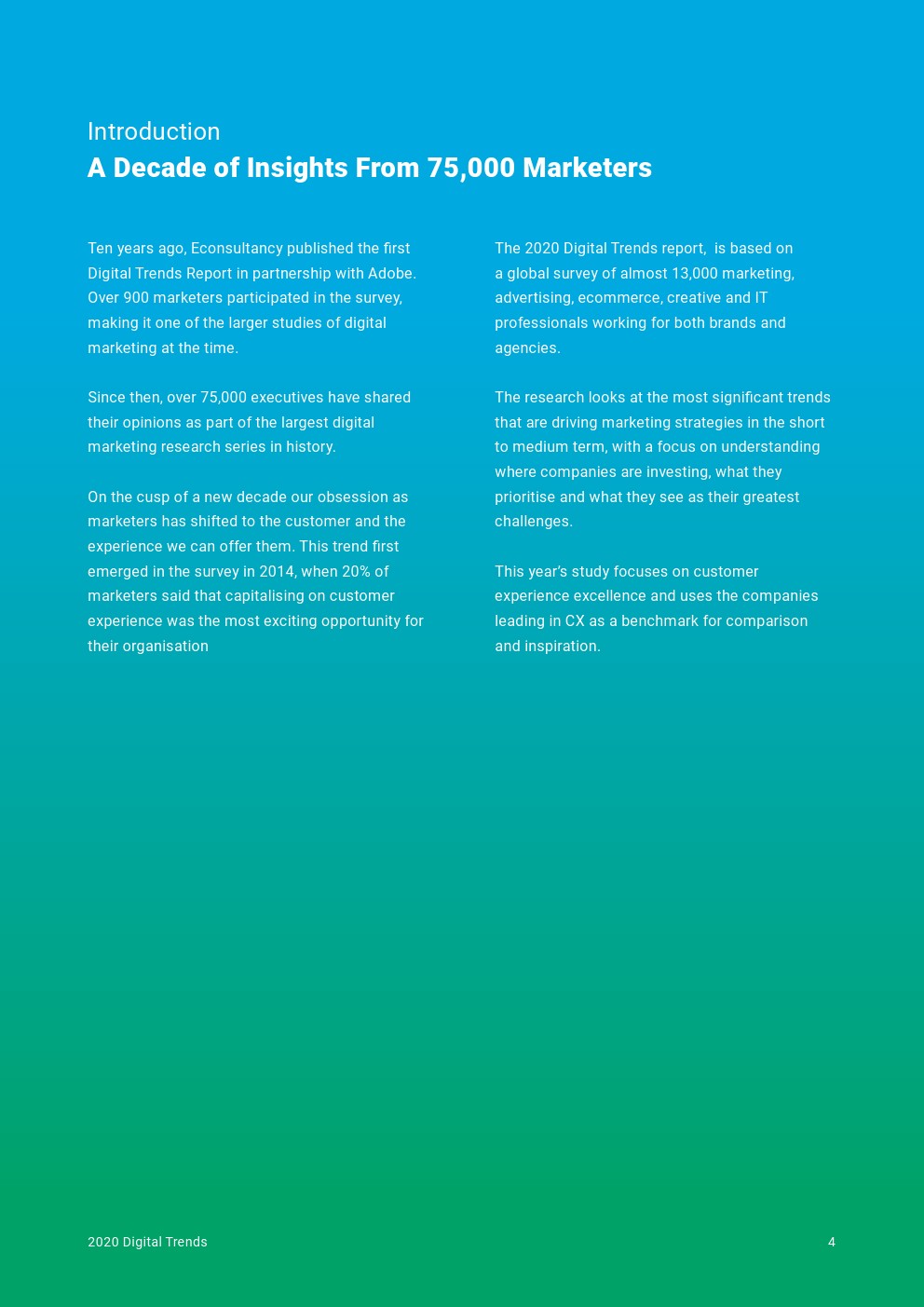 Introduction
A Decade of Insights From 75,000 Marketers

Ten years ago, Econsultancy published the first Digital Trends Report in partnership with Adobe. Over 900 marketers participated in the survey, making it one of the larger studies of digital marketing at the time.

Since then, over 75,000 executives have shared their opinions as part of the largest digital marketing research series in history.

On the cusp of a new decade our obsession as marketers has shifted to the customer and the experience we can offer them. This trend first emerged in the survey in 2014, when 20% of marketers said that capitalising on customer experience was the most exciting opportunity for their organisation

The 2020 Digital Trends report, is based on a global survey of almost 13,000 marketing, advertising, ecommerce, creative and IT professionals working for both brands and agencies.

The research looks at the most significant trends that are driving marketing strategies in the short to medium term, with a focus on understanding where companies are investing, what they prioritise and what they see as their greatest challenges.

This year's study focuses on customer experience excellence and uses the companies leading in CX as a benchmark for comparison and inspiration.

2020 Digital Trends
4